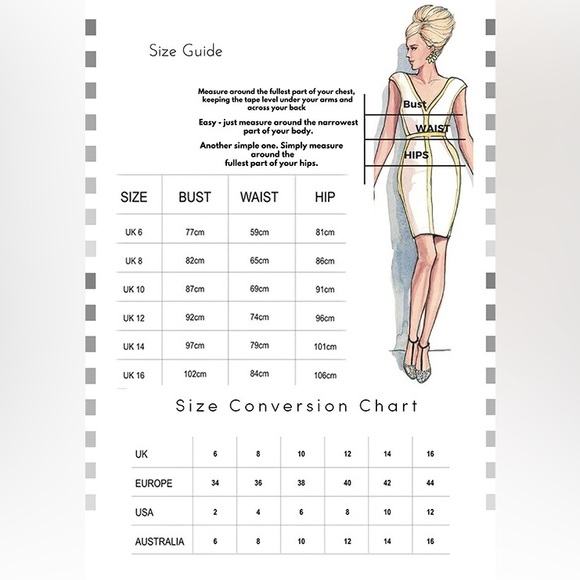 Size Guide

Measure around the fullest part of your chest, keeping the tape level under your arms and across your back

Easy - just measure around the narrowest part of your body.

Another simple one. Simply measure around the fullest part of your hips.

Bust

WAIST

HIPS

| SIZE | BUST | WAIST | HIP |
|---|---|---|---|
| UK 6 | 77cm | 59cm | 81cm |
| UK 8 | 82cm | 65cm | 86cm |
| UK 10 | 87cm | 69cm | 91cm |
| UK 12 | 92cm | 74cm | 96cm |
| UK 14 | 97cm | 79cm | 101cm |
| UK 16 | 102cm | 84cm | 106cm |

Size Conversion Chart

| UK | 6 | 8 | 10 | 12 | 14 | 16 |
|---|---|---|---|---|---|---|
| EUROPE | 34 | 36 | 38 | 40 | 42 | 44 |
| USA | 2 | 4 | 6 | 8 | 10 | 12 |
| AUSTRALIA | 6 | 8 | 10 | 12 | 14 | 16 |